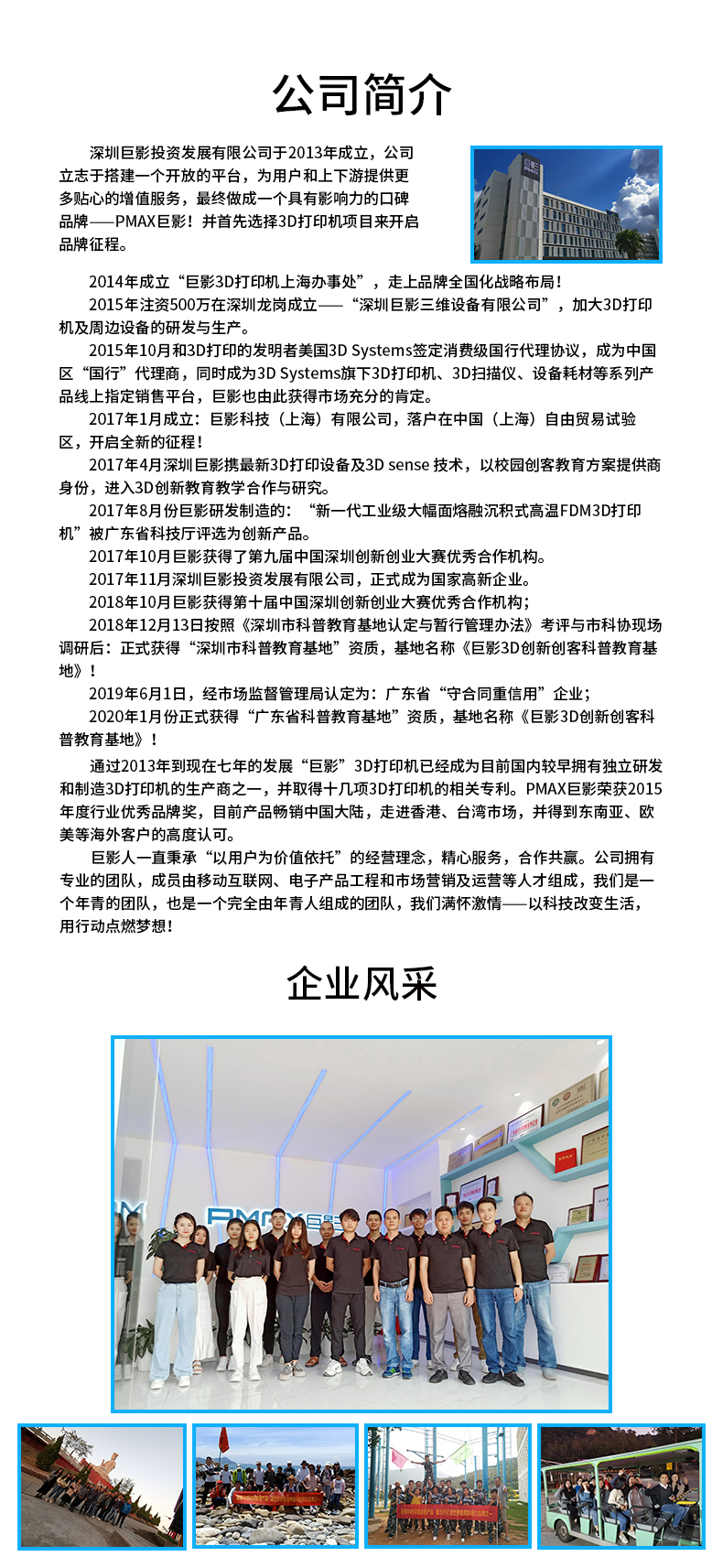 公司简介

深圳巨影投资发展有限公司于2013年成立，公司立志于搭建一个开放的平台，为用户和上下游提供更多贴心的增值服务，最终做成一个具有影响力的口碑品牌——PMAX巨影！并首先选择3D打印机项目来开启品牌征程。

2014年成立“巨影3D打印机上海办事处”，走上品牌全国化战略布局！
2015年注资500万在深圳龙岗成立——“深圳巨影三维设备有限公司”，加大3D打印机及周边设备的研发与生产。
2015年10月和3D打印的发明者美国3D Systems签定消费级国行代理协议，成为中国区“国行”代理商，同时成为3D Systems旗下3D打印机、3D扫描仪、设备耗材等系列产品线上指定销售平台，巨影也由此获得市场充分的肯定。
2017年1月成立：巨影科技（上海）有限公司，落户在中国（上海）自由贸易试验区，开启全新的征程！
2017年4月深圳巨影携最新3D打印设备及3D sense 技术，以校园创客教育方案提供商身份，进入3D创新教育教学合作与研究。
2017年8月份巨影研发制造的：“新一代工业级大幅面熔融沉积式高温FDM3D打印机”被广东省科技厅评选为创新产品。
2017年10月巨影获得了第九届中国深圳创新创业大赛优秀合作机构。
2017年11月深圳巨影投资发展有限公司，正式成为国家高新企业。
2018年10月巨影获得第十届中国深圳创新创业大赛优秀合作机构；
2018年12月13日按照《深圳市科普教育基地认定与暂行管理办法》考评与市科协现场调研后：正式获得“深圳市科普教育基地”资质，基地名称《巨影3D创新创客科普教育基地》！
2019年6月1日，经市场监督管理局认定为：广东省“守合同重信用”企业；
2020年1月份正式获得“广东省科普教育基地”资质，基地名称《巨影3D创新创客科普教育基地》！

通过2013年到现在七年的发展“巨影”3D打印机已经成为目前国内较早拥有独立研发和制造3D打印机的生产商之一，并取得十几项3D打印机的相关专利。PMAX巨影荣获2015年度行业优秀品牌奖，目前产品畅销中国大陆，走进香港、台湾市场，并得到东南亚、欧美等海外客户的高度认可。
巨影人一直秉承“以用户为价值依托”的经营理念，精心服务，合作共赢。公司拥有专业的团队，成员由移动互联网、电子产品工程和市场营销及运营等人才组成，我们是一个年青的团队，也是一个完全由年青人组成的团队，我们满怀激情——以科技改变生活，用行动点燃梦想！

企业风采

PMAX巨影